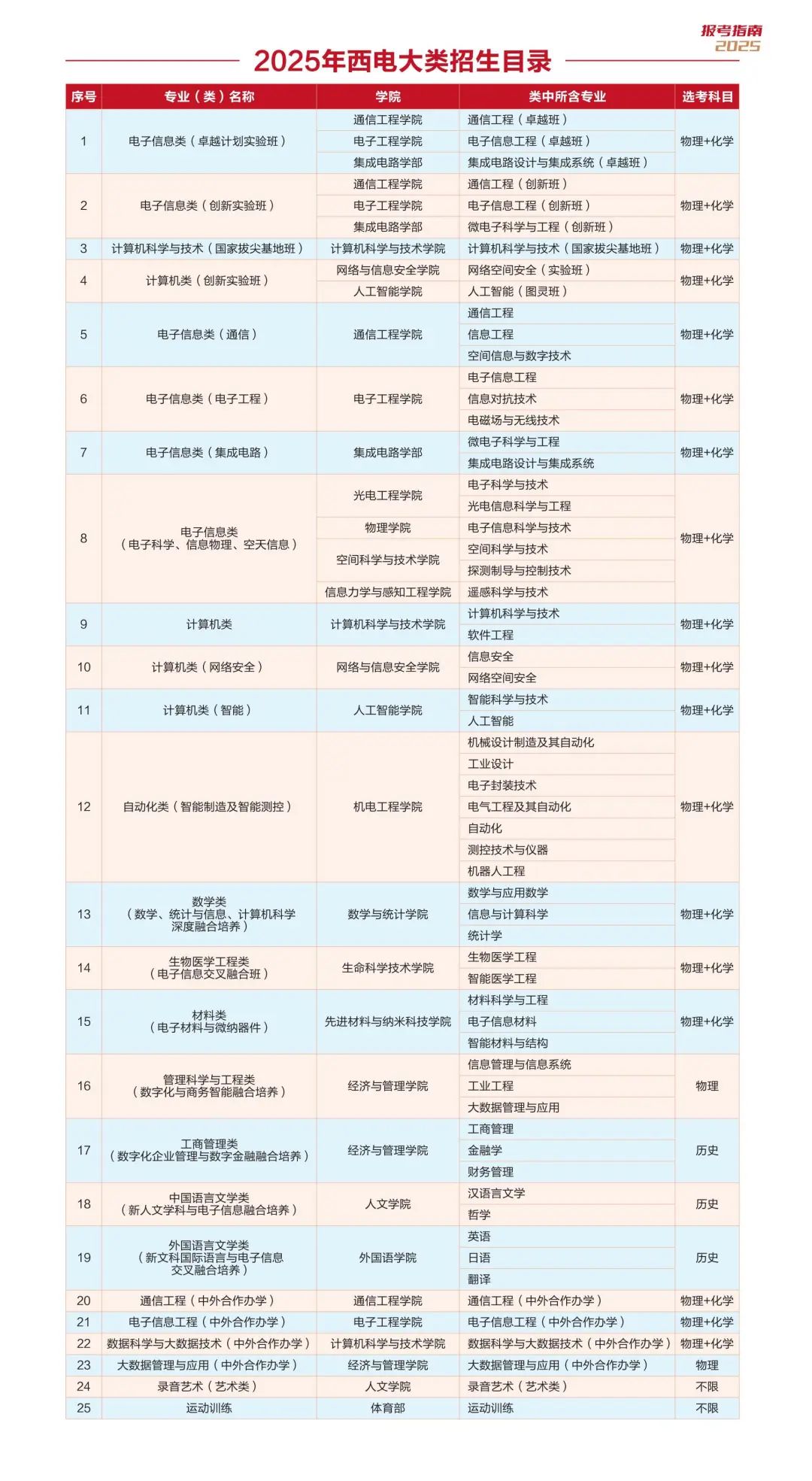 报考指南
2025

2025年西电大类招生目录

| 序号 | 专业（类）名称 | 学院 | 类中所含专业 | 选考科目 |
|---|---|---|---|---|
| 1 | 电子信息类（卓越计划实验班） | 通信工程学院 | 通信工程（卓越班） | 物理+化学 |
| | | 电子工程学院 | 电子信息工程（卓越班） | |
| | | 集成电路学部 | 集成电路设计与集成系统（卓越班） | |
| 2 | 电子信息类（创新实验班） | 通信工程学院 | 通信工程（创新班） | 物理+化学 |
| | | 电子工程学院 | 电子信息工程（创新班） | |
| | | 集成电路学部 | 微电子科学与工程（创新班） | |
| 3 | 计算机科学与技术（国家拔尖基地班） | 计算机科学与技术学院 | 计算机科学与技术（国家拔尖基地班） | 物理+化学 |
| 4 | 计算机类（创新实验班） | 网络与信息安全学院 | 网络空间安全（实验班） | 物理+化学 |
| | | 人工智能学院 | 人工智能（图灵班） | |
| 5 | 电子信息类（通信） | 通信工程学院 | 通信工程 | 物理+化学 |
| | | | 信息工程 | |
| | | | 空间信息与数字技术 | |
| 6 | 电子信息类（电子工程） | 电子工程学院 | 电子信息工程 | 物理+化学 |
| | | | 信息对抗技术 | |
| | | | 电磁场与无线技术 | |
| 7 | 电子信息类（集成电路） | 集成电路学部 | 微电子科学与工程 | 物理+化学 |
| | | | 集成电路设计与集成系统 | |
| 8 | 电子信息类（电子科学、信息物理、空天信息） | 光电工程学院 | 电子科学与技术 | 物理+化学 |
| | | | 光电信息科学与工程 | |
| | | 物理学院 | 电子信息科学与技术 | |
| | | 空间科学与技术学院 | 空间科学与技术 | |
| | | | 探测制导与控制技术 | |
| | | 信息力学与感知工程学院 | 遥感科学与技术 | |
| 9 | 计算机类 | 计算机科学与技术学院 | 计算机科学与技术 | 物理+化学 |
| | | | 软件工程 | |
| 10 | 计算机类（网络安全） | 网络与信息安全学院 | 信息安全 | 物理+化学 |
| | | | 网络空间安全 | |
| 11 | 计算机类（智能） | 人工智能学院 | 智能科学与技术 | 物理+化学 |
| | | | 人工智能 | |
| 12 | 自动化类（智能制造及智能测控） | 机电工程学院 | 机械设计制造及其自动化 | 物理+化学 |
| | | | 工业设计 | |
| | | | 电子封装技术 | |
| | | | 电气工程及其自动化 | |
| | | | 自动化 | |
| | | | 测控技术与仪器 | |
| | | | 机器人工程 | |
| 13 | 数学类（数学、统计与信息、计算机科学深度融合培养） | 数学与统计学院 | 数学与应用数学 | 物理+化学 |
| | | | 信息与计算科学 | |
| | | | 统计学 | |
| 14 | 生物医学工程类（电子信息交叉融合班） | 生命科学技术学院 | 生物医学工程 | 物理+化学 |
| | | | 智能医学工程 | |
| 15 | 材料类（电子材料与微纳器件） | 先进材料与纳米科技学院 | 材料科学与工程 | 物理+化学 |
| | | | 电子信息材料 | |
| | | | 智能材料与结构 | |
| 16 | 管理科学与工程类（数字化与商务智能融合培养） | 经济与管理学院 | 信息管理与信息系统 | 物理 |
| | | | 工业工程 | |
| | | | 大数据管理与应用 | |
| 17 | 工商管理类（数字化企业管理与数字金融融合培养） | 经济与管理学院 | 工商管理 | 历史 |
| | | | 金融学 | |
| | | | 财务管理 | |
| 18 | 中国语言文学类（新人文学科与电子信息融合培养） | 人文学院 | 汉语言文学 | 历史 |
| | | | 哲学 | |
| 19 | 外国语言文学类（新文科国际语言与电子信息交叉融合培养） | 外国语学院 | 英语 | 历史 |
| | | | 日语 | |
| | | | 翻译 | |
| 20 | 通信工程（中外合作办学） | 通信工程学院 | 通信工程（中外合作办学） | 物理+化学 |
| 21 | 电子信息工程（中外合作办学） | 电子工程学院 | 电子信息工程（中外合作办学） | 物理+化学 |
| 22 | 数据科学与大数据技术（中外合作办学） | 计算机科学与技术学院 | 数据科学与大数据技术（中外合作办学） | 物理+化学 |
| 23 | 大数据管理与应用（中外合作办学） | 经济与管理学院 | 大数据管理与应用（中外合作办学） | 物理 |
| 24 | 录音艺术（艺术类） | 人文学院 | 录音艺术（艺术类） | 不限 |
| 25 | 运动训练 | 体育部 | 运动训练 | 不限 |